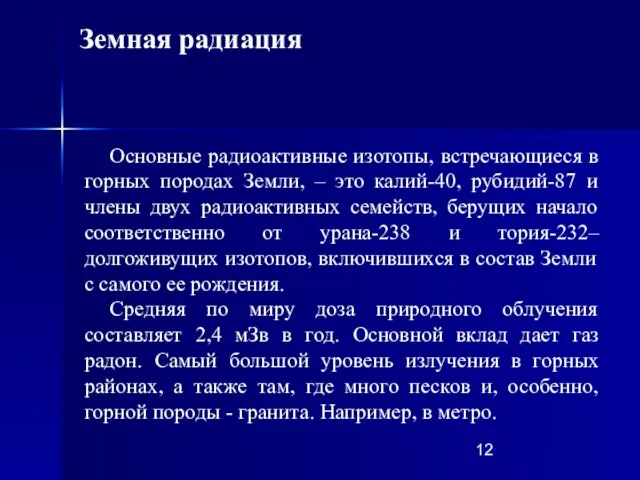 Земная радиация

Основные радиоактивные изотопы, встречающиеся в горных породах Земли, – это калий-40, рубидий-87 и члены двух радиоактивных семейств, берущих начало соответственно от урана-238 и тория-232– долгоживущих изотопов, включившихся в состав Земли с самого ее рождения.

Средняя по миру доза природного облучения составляет 2,4 мЗв в год. Основной вклад дает газ радон. Самый большой уровень излучения в горных районах, а также там, где много песков и, особенно, горной породы - гранита. Например, в метро.

12